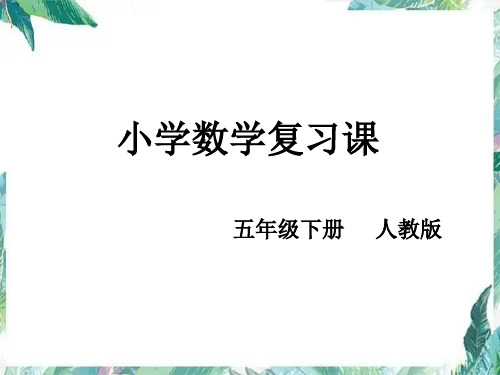 小学数学复习课

五年级下册　人教版